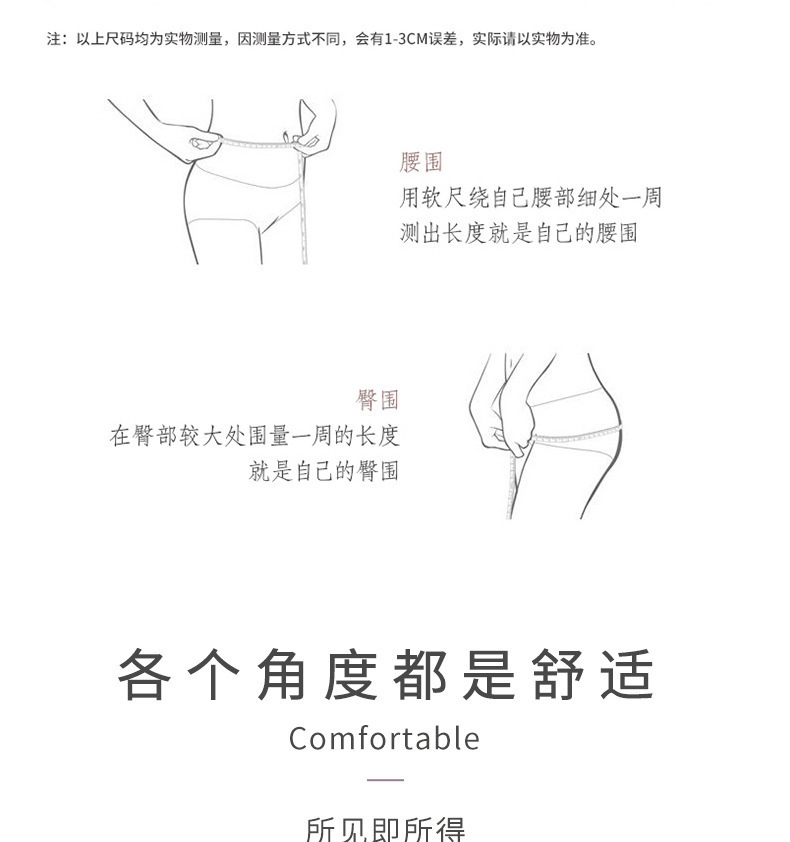 注：以上尺码均为实物测量，因测量方式不同，会有1-3CM误差，实际请以实物为准。

腰围
用软尺绕自己腰部细处一周
测出长度就是自己的腰围

臀围
在臀部较大处围量一周的长度
就是自己的臀围

各个角度都是舒适
Comfortable

所见即所得